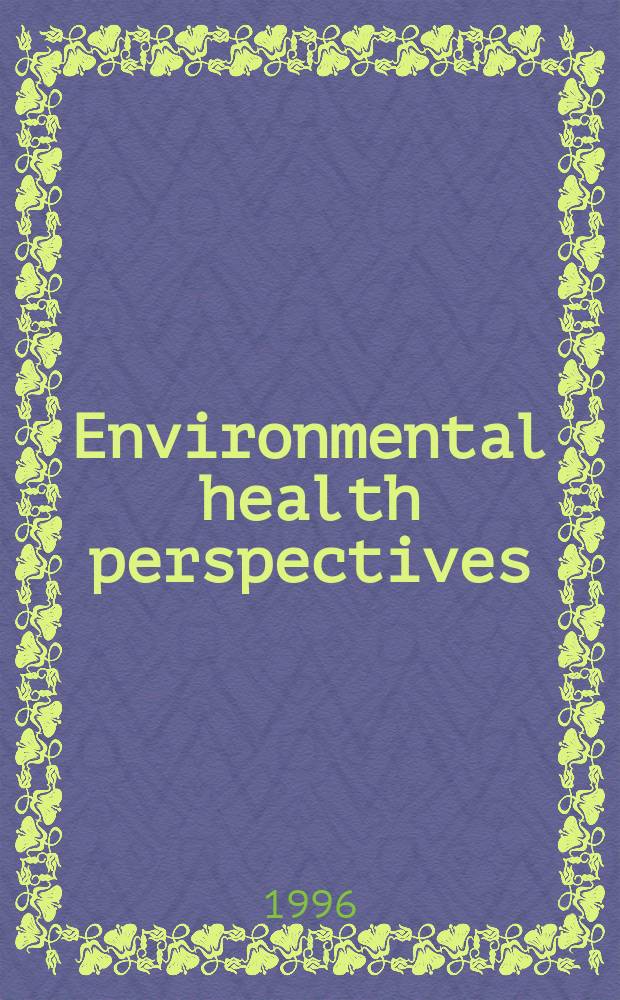 Environmental health perspectives

1996